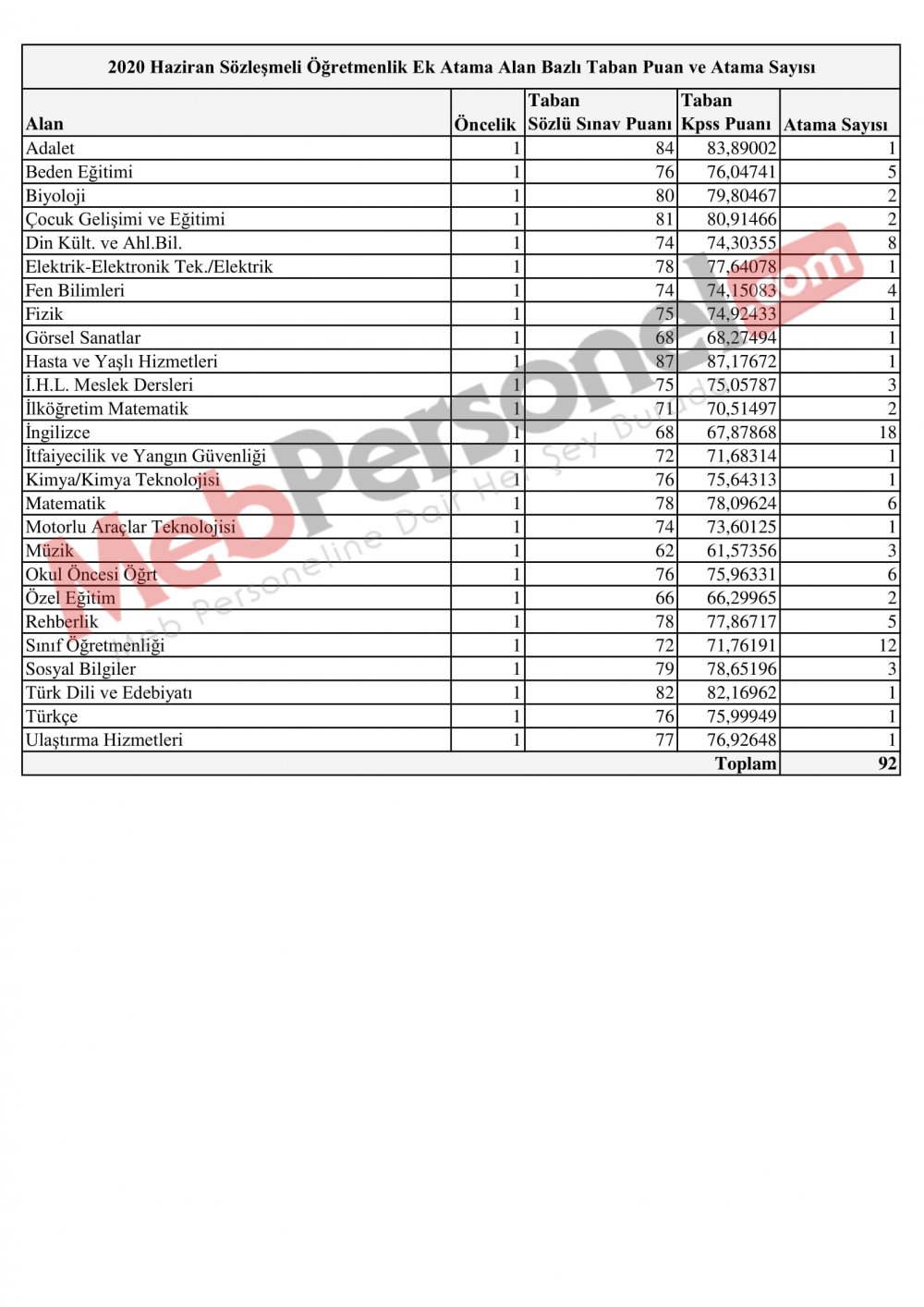 2020 Haziran Sözleşmeli Öğretmenlik Ek Atama Alan Bazlı Taban Puan ve Atama Sayısı

| Alan | Öncelik | Taban Sözlü Sınav Puanı | Taban Kpss Puanı | Atama Sayısı |
|---|---|---|---|---|
| Adalet | 1 | 84 | 83,89002 | 1 |
| Beden Eğitimi | 1 | 76 | 76,04741 | 5 |
| Biyoloji | 1 | 80 | 79,80467 | 2 |
| Çocuk Gelişimi ve Eğitimi | 1 | 81 | 80,91466 | 2 |
| Din Kült. ve Ahl.Bil. | 1 | 74 | 74,30355 | 8 |
| Elektrik-Elektronik Tek./Elektrik | 1 | 78 | 77,64078 | 1 |
| Fen Bilimleri | 1 | 74 | 74,15083 | 4 |
| Fizik | 1 | 75 | 74,92433 | 1 |
| Görsel Sanatlar | 1 | 68 | 68,27494 | 1 |
| Hasta ve Yaşlı Hizmetleri | 1 | 87 | 87,17672 | 1 |
| İ.H.L. Meslek Dersleri | 1 | 75 | 75,05787 | 3 |
| İlköğretim Matematik | 1 | 71 | 70,51497 | 2 |
| İngilizce | 1 | 68 | 67,87868 | 18 |
| İtfaiyecilik ve Yangın Güvenliği | 1 | 72 | 71,68314 | 1 |
| Kimya/Kimya Teknolojisi | 1 | 76 | 75,64313 | 1 |
| Matematik | 1 | 78 | 78,09624 | 6 |
| Motorlu Araçlar Teknolojisi | 1 | 74 | 73,60125 | 1 |
| Müzik | 1 | 62 | 61,57356 | 3 |
| Okul Öncesi Öğrt | 1 | 76 | 75,96331 | 6 |
| Özel Eğitim | 1 | 66 | 66,29965 | 2 |
| Rehberlik | 1 | 78 | 77,86717 | 5 |
| Sınıf Öğretmenliği | 1 | 72 | 71,76191 | 12 |
| Sosyal Bilgiler | 1 | 79 | 78,65196 | 3 |
| Türk Dili ve Edebiyatı | 1 | 82 | 82,16962 | 1 |
| Türkçe | 1 | 76 | 75,99949 | 1 |
| Ulaştırma Hizmetleri | 1 | 77 | 76,92648 | 1 |
| | | | Toplam | 92 |

MebPersonel.com
Meb Personeline Dair Her Şey Burada